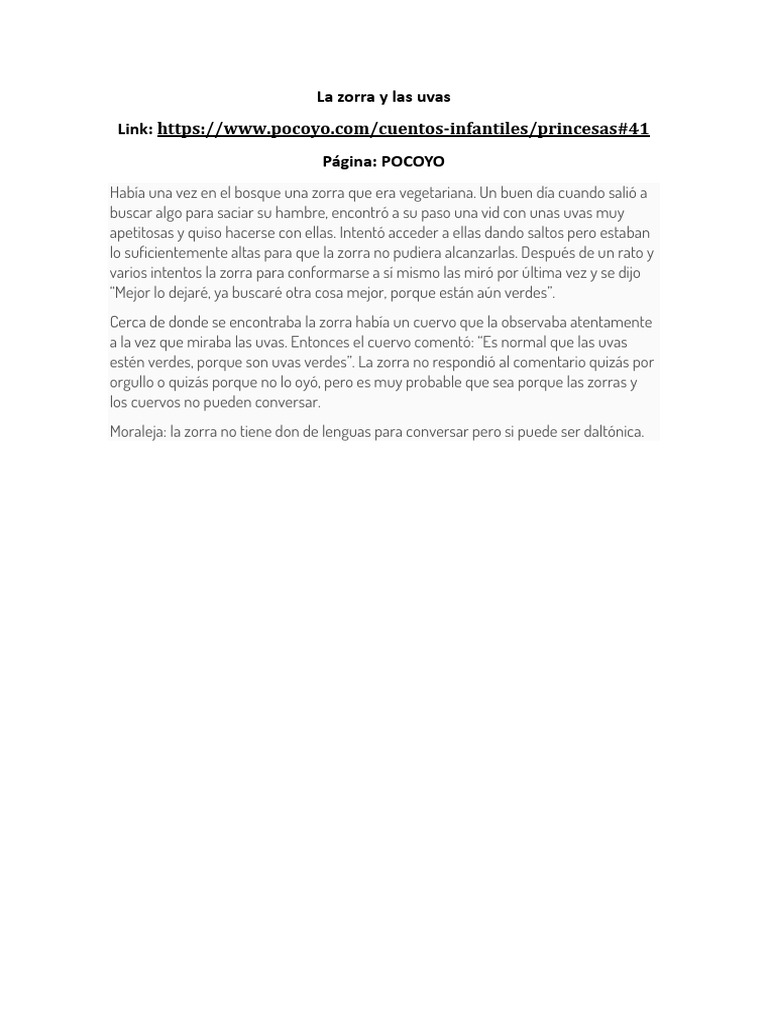 La zorra y las uvas

Link: https://www.pocoyo.com/cuentos-infantiles/princesas#41

Página: POCOYO

Había una vez en el bosque una zorra que era vegetariana. Un buen día cuando salió a buscar algo para saciar su hambre, encontró a su paso una vid con unas uvas muy apetitosas y quiso hacerse con ellas. Intentó acceder a ellas dando saltos pero estaban lo suficientemente altas para que la zorra no pudiera alcanzarlas. Después de un rato y varios intentos la zorra para conformarse a sí mismo las miró por última vez y se dijo "Mejor lo dejaré, ya buscaré otra cosa mejor, porque están aún verdes".

Cerca de donde se encontraba la zorra había un cuervo que la observaba atentamente a la vez que miraba las uvas. Entonces el cuervo comentó: "Es normal que las uvas estén verdes, porque son uvas verdes". La zorra no respondió al comentario quizás por orgullo o quizás porque no lo oyó, pero es muy probable que sea porque las zorras y los cuervos no pueden conversar.

Moraleja: la zorra no tiene don de lenguas para conversar pero si puede ser daltónica.